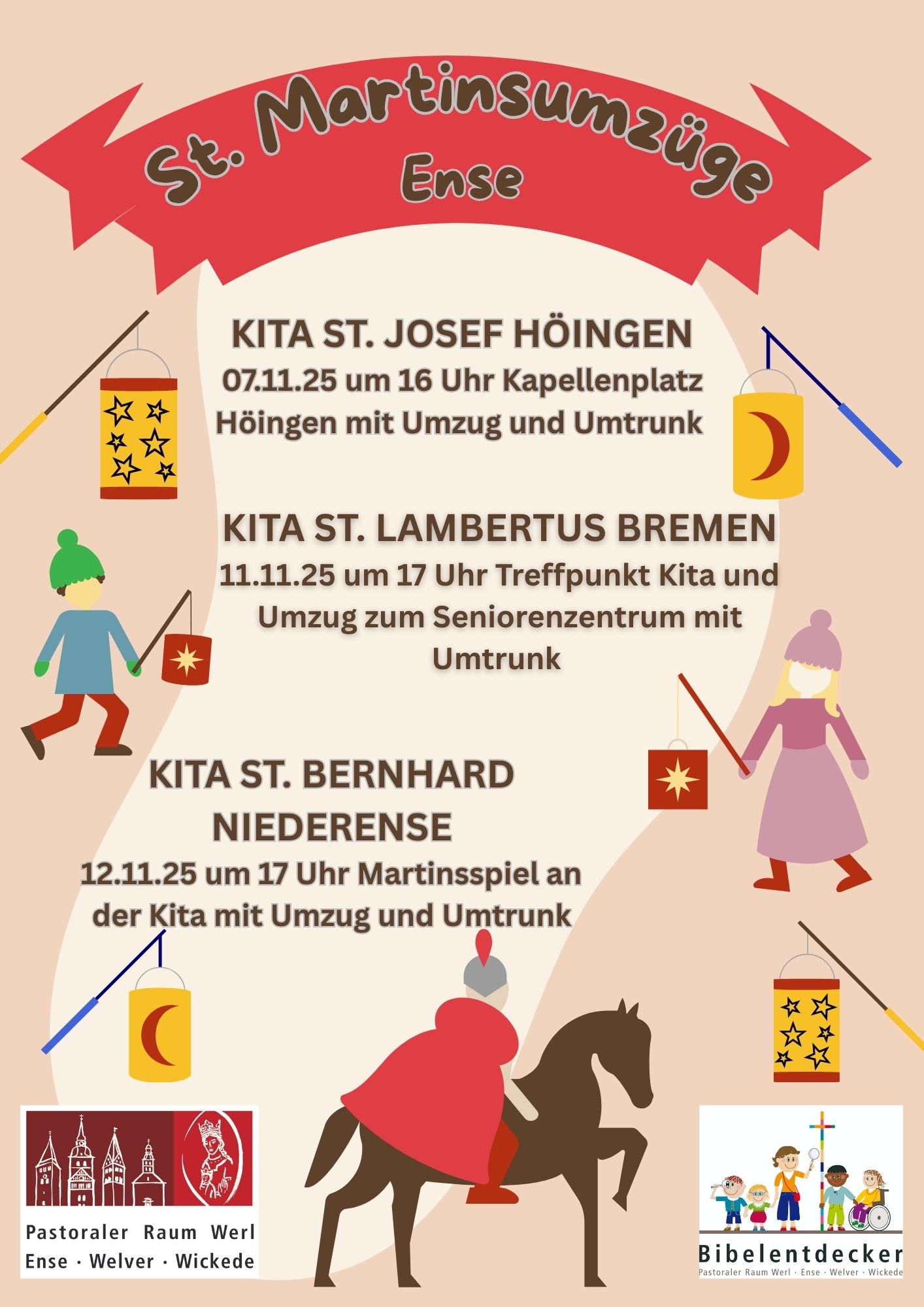 St. Martinsumzüge
Ense

KITA ST. JOSEF HÖINGEN

07.11.25 um 16 Uhr Kapellenplatz Höingen mit Umzug und Umtrunk

KITA ST. LAMBERTUS BREMEN

11.11.25 um 17 Uhr Treffpunkt Kita und Umzug zum Seniorenzentrum mit Umtrunk

KITA ST. BERNHARD NIEDERENSE

12.11.25 um 17 Uhr Martinsspiel an der Kita mit Umzug und Umtrunk

Pastoraler Raum Werl
Ense · Welver · Wickede

Bibelentdecker
Pastoraler Raum Werl · Ense · Welver · Wickede